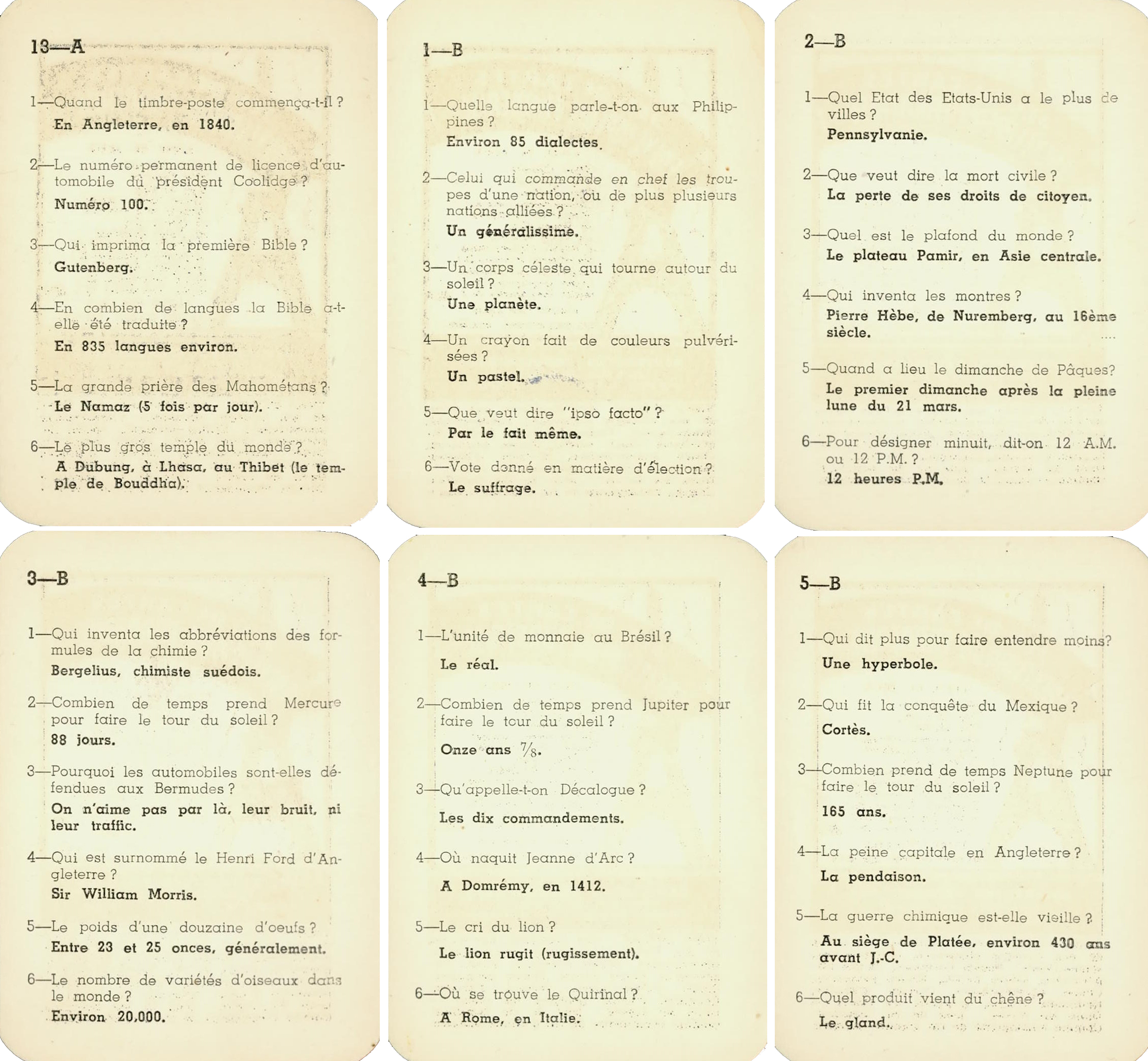 13—A

1—Quand le timbre-poste commença-t-il ?
En Angleterre, en 1840.

2—Le numéro permanent de licence d'automobile du président Coolidge ?
Numéro 100.

3—Qui imprima la première Bible ?
Gutenberg.

4—En combien de langues la Bible a-t-elle été traduite ?
En 835 langues environ.

5—La grande prière des Mahométans ?
Le Namaz (5 fois par jour).

6—Le plus gros temple du monde ?
A Dubung, à Lhasa, au Thibet (le temple de Bouddha).

1—B

1—Quelle langue parle-t-on aux Philippines ?
Environ 85 dialectes.

2—Celui qui commande en chef les troupes d'une nation, ou de plus plusieurs nations alliées ?
Un généralissime.

3—Un corps céleste qui tourne autour du soleil ?
Une planète.

4—Un crayon fait de couleurs pulvérisées ?
Un pastel.

5—Que veut dire "ipso facto" ?
Par le fait même.

6—Vote donné en matière d'élection ?
Le suffrage.

2—B

1—Quel Etat des Etats-Unis a le plus de villes ?
Pennsylvanie.

2—Que veut dire la mort civile ?
La perte de ses droits de citoyen.

3—Quel est le plafond du monde ?
Le plateau Pamir, en Asie centrale.

4—Qui inventa les montres ?
Pierre Hèbe, de Nuremberg, au 16ème siècle.

5—Quand a lieu le dimanche de Pâques?
Le premier dimanche après la pleine lune du 21 mars.

6—Pour désigner minuit, dit-on 12 A.M. ou 12 P.M. ?
12 heures P.M.

3—B

1—Qui inventa les abbréviations des formules de la chimie ?
Bergelius, chimiste suédois.

2—Combien de temps prend Mercure pour faire le tour du soleil ?
88 jours.

3—Pourquoi les automobiles sont-elles défendues aux Bermudes ?
On n'aime pas par là, leur bruit, ni leur traffic.

4—Qui est surnommé le Henri Ford d'Angleterre ?
Sir William Morris.

5—Le poids d'une douzaine d'oeufs ?
Entre 23 et 25 onces, généralement.

6—Le nombre de variétés d'oiseaux dans le monde ?
Environ 20,000.

4—B

1—L'unité de monnaie au Brésil ?
Le réal.

2—Combien de temps prend Jupiter pour faire le tour du soleil ?
Onze ans $\frac{7}{8}$.

3—Qu'appelle-t-on Décalogue ?
Les dix commandements.

4—Où naquit Jeanne d'Arc ?
A Domrémy, en 1412.

5—Le cri du lion ?
Le lion rugit (rugissement).

6—Où se trouve le Quirinal ?
A Rome, en Italie.

5—B

1—Qui dit plus pour faire entendre moins?
Une hyperbole.

2—Qui fit la conquête du Mexique ?
Cortès.

3—Combien prend de temps Neptune pour faire le tour du soleil ?
165 ans.

4—La peine capitale en Angleterre ?
La pendaison.

5—La guerre chimique est-elle vieille ?
Au siège de Platée, environ 430 ans avant J.-C.

6—Quel produit vient du chêne ?
Le gland.